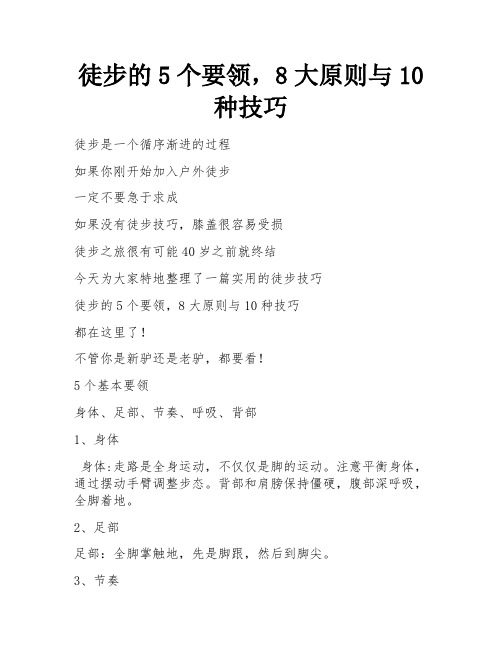 徒步的 5 个要领，8 大原则与 10 种技巧

徒步是一个循序渐进的过程

如果你刚开始加入户外徒步

一定不要急于求成

如果没有徒步技巧，膝盖很容易受损

徒步之旅很有可能 40 岁之前就终结

今天为大家特地整理了一篇实用的徒步技巧

徒步的 5 个要领，8 大原则与 10 种技巧

都在这里了！

不管你是新驴还是老驴，都要看！

5 个基本要领

身体、足部、节奏、呼吸、背部

1、身体

身体:走路是全身运动，不仅仅是脚的运动。注意平衡身体，通过摆动手臂调整步态。背部和肩膀保持僵硬，腹部深呼吸，全脚着地。

2、足部

足部：全脚掌触地，先是脚跟，然后到脚尖。

3、节奏